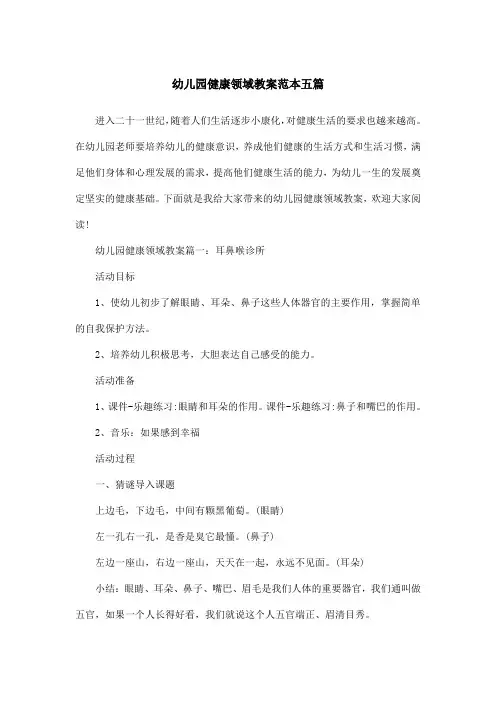 幼儿园健康领域教案范本五篇

进入二十一世纪,随着人们生活逐步小康化,对健康生活的要求也越来越高。在幼儿园老师要培养幼儿的健康意识，养成他们健康的生活方式和生活习惯，满足他们身体和心理发展的需求，提高他们健康生活的能力，为幼儿一生的发展奠定坚实的健康基础。下面就是我给大家带来的幼儿园健康领域教案，欢迎大家阅读!

幼儿园健康领域教案篇一：耳鼻喉诊所

活动目标

1、使幼儿初步了解眼睛、耳朵、鼻子这些人体器官的主要作用，掌握简单的自我保护方法。

2、培养幼儿积极思考，大胆表达自己感受的能力。

活动准备

1、课件-乐趣练习:眼睛和耳朵的作用。课件-乐趣练习:鼻子和嘴巴的作用。

2、音乐：如果感到幸福

活动过程

一、猜谜导入课题

上边毛，下边毛，中间有颗黑葡萄。(眼睛)

左一孔右一孔，是香是臭它最懂。(鼻子)

左边一座山，右边一座山，天天在一起，永远不见面。(耳朵)

小结：眼睛、耳朵、鼻子、嘴巴、眉毛是我们人体的重要器官，我们通叫做五官，如果一个人长得好看，我们就说这个人五官端正、眉清目秀。